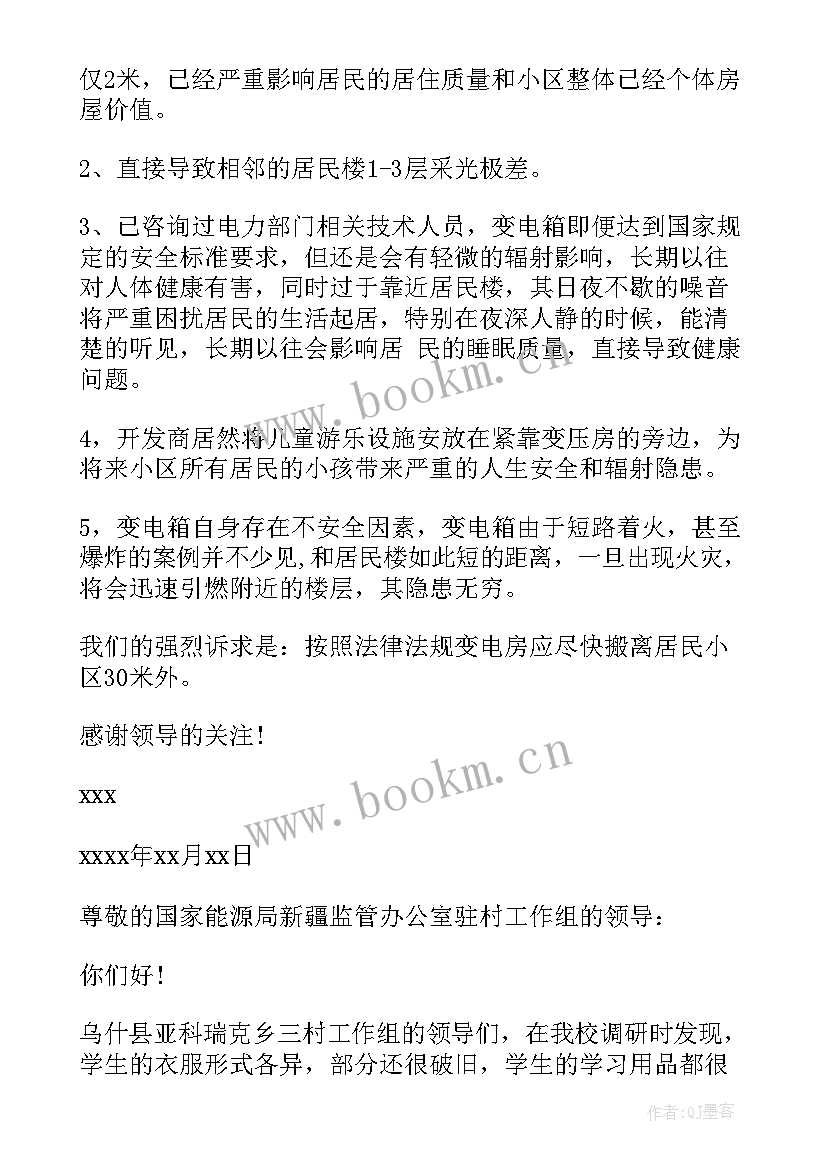 仅2米，已经严重影响居民的居住质量和小区整体已经个体房屋价值。

2、直接导致相邻的居民楼1-3层采光极差。

3、已咨询过电力部门相关技术人员，变电箱即便达到国家规定的安全标准要求，但还是会有轻微的辐射影响，长期以往对人体健康有害，同时过于靠近居民楼，其日夜不歇的噪音将严重困扰居民的生活起居，特别在夜深人静的时候，能清楚的听见，长期以往会影响居 民的睡眠质量，直接导致健康问题。

4，开发商居然将儿童游乐设施安放在紧靠变压房的旁边，为将来小区所有居民的小孩带来严重的人生安全和辐射隐患。

5，变电箱自身存在不安全因素，变电箱由于短路着火，甚至爆炸的案例并不少见，和居民楼如此短的距离，一旦出现火灾，将会迅速引燃附近的楼层，其隐患无穷。

我们的强烈诉求是：按照法律法规变电房应尽快搬离居民小区30米外。

感谢领导的关注！

xxx

xxxx年xx月xx日

尊敬的国家能源局新疆监管办公室驻村工作组的领导：

你们好！

乌什县亚科瑞克乡三村工作组的领导们，在我校调研时发现，学生的衣服形式各异，部分还很破旧，学生的学习用品都很

www.bookm.cn

www.bookm.cn

作者:QJ墨客